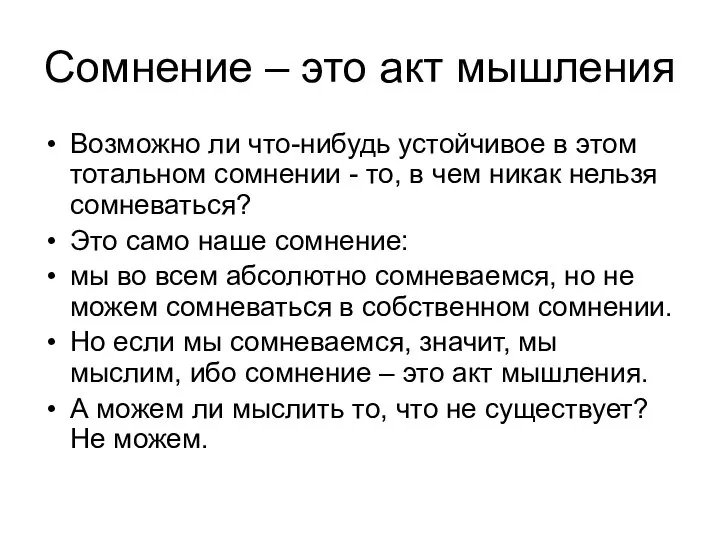 Сомнение – это акт мышления

• Возможно ли что-нибудь устойчивое в этом тотальном сомнении - то, в чем никак нельзя сомневаться?
• Это само наше сомнение:
• мы во всем абсолютно сомневаемся, но не можем сомневаться в собственном сомнении.
• Но если мы сомневаемся, значит, мы мыслим, ибо сомнение – это акт мышления.
• А можем ли мыслить то, что не существует? Не можем.